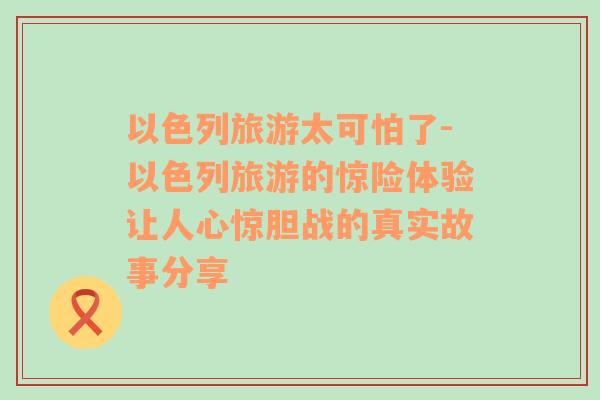 以色列旅游太可怕了-以色列旅游的惊险体验让人心惊胆战的真实故事分享